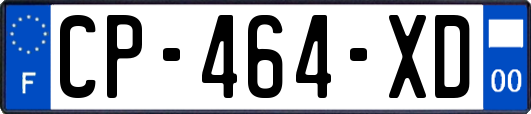 F
CP-464-XD
00